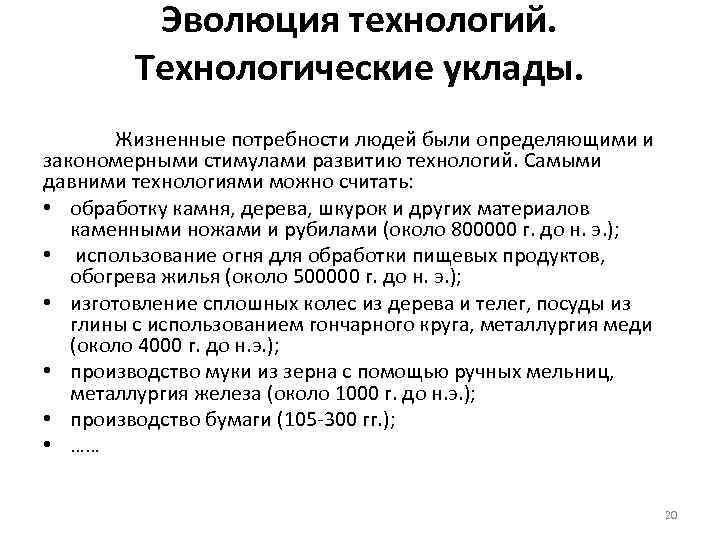 Эволюция технологий. Технологические уклады.

Жизненные потребности людей были определяющими и закономерными стимулами развитию технологий. Самыми давними технологиями можно считать:

• обработку камня, дерева, шкурок и других материалов каменными ножами и рубилами (около 800000 г. до н. э.);
• использование огня для обработки пищевых продуктов, обогрева жилья (около 500000 г. до н. э.);
• изготовление сплошных колес из дерева и телег, посуды из глины с использованием гончарного круга, металлургия меди (около 4000 г. до н.э.);
• производство муки из зерна с помощью ручных мельниц, металлургия железа (около 1000 г. до н.э.);
• производство бумаги (105-300 гг.);
• ……

20